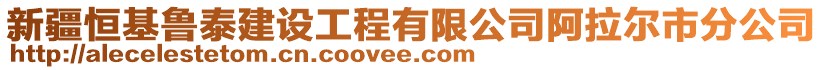 新疆恒基鲁泰建设工程有限公司阿拉尔市分公司
http://alecelestetom.cn.coovee.com